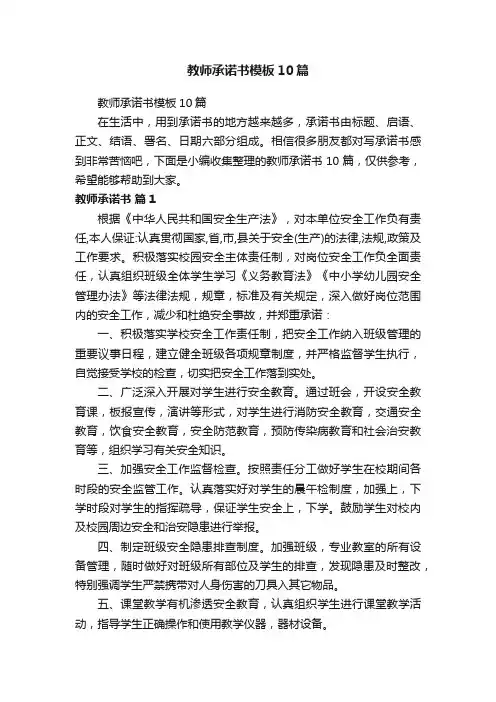 教师承诺书模板10篇

教师承诺书模板10篇

在生活中，用到承诺书的地方越来越多，承诺书由标题、启语、正文、结语、署名、日期六部分组成。相信很多朋友都对写承诺书感到非常苦恼吧，下面是小编收集整理的教师承诺书10篇，仅供参考，希望能够帮助到大家。

教师承诺书 篇1

根据《中华人民共和国安全生产法》，对本单位安全工作负有责任,本人保证:认真贯彻国家,省,市,县关于安全(生产)的法律,法规,政策及工作要求。积极落实校园安全主体责任制，对岗位安全工作负全面责任，认真组织班级全体学生学习《义务教育法》《中小学幼儿园安全管理办法》等法律法规，规章，标准及有关规定，深入做好岗位范围内的安全工作，减少和杜绝安全事故，并郑重承诺：

一、积极落实学校安全工作责任制，把安全工作纳入班级管理的重要议事日程，建立健全班级各项规章制度，并严格监督学生执行，自觉接受学校的检查，切实把安全工作落到实处。

二、广泛深入开展对学生进行安全教育。通过班会，开设安全教育课，板报宣传，演讲等形式，对学生进行消防安全教育，交通安全教育，饮食安全教育，安全防范教育，预防传染病教育和社会治安教育等，组织学习有关安全知识。

三、加强安全工作监督检查。按照责任分工做好学生在校期间各时段的安全监管工作。认真落实好对学生的晨午检制度，加强上，下学时段对学生的指挥疏导，保证学生安全上，下学。鼓励学生对校内及校园周边安全和治安隐患进行举报。

四、制定班级安全隐患排查制度。加强班级，专业教室的所有设备管理，随时做好对班级所有部位及学生的排查，发现隐患及时整改，特别强调学生严禁携带对人身伤害的刀具入其它物品。

五、课堂教学有机渗透安全教育，认真组织学生进行课堂教学活动，指导学生正确操作和使用教学仪器，器材设备。